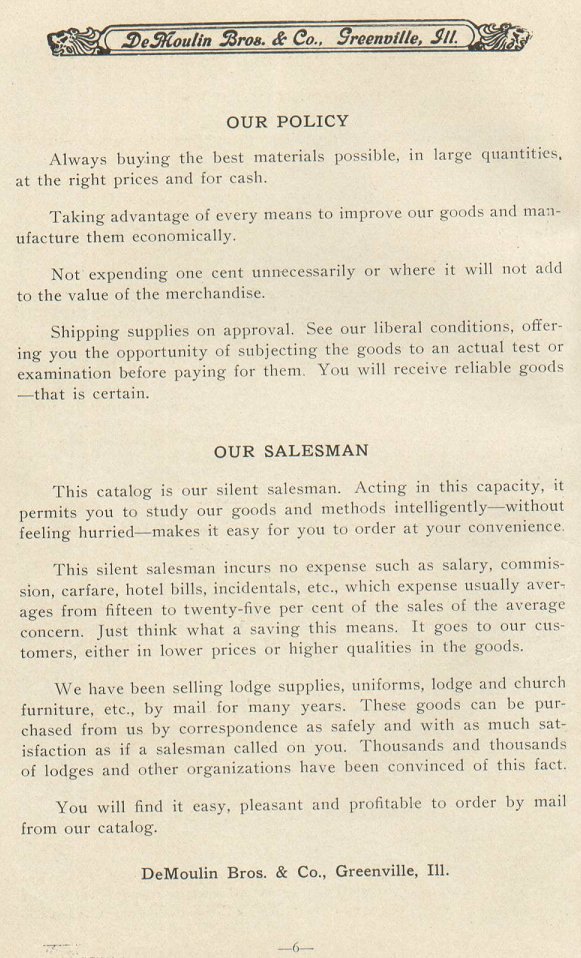 DeMoulin Bros. & Co., Greenville, Ill.

OUR POLICY

Always buying the best materials possible, in large quantities, at the right prices and for cash.

Taking advantage of every means to improve our goods and manufacture them economically.

Not expending one cent unnecessarily or where it will not add to the value of the merchandise.

Shipping supplies on approval. See our liberal conditions, offering you the opportunity of subjecting the goods to an actual test or examination before paying for them. You will receive reliable goods —that is certain.

OUR SALESMAN

This catalog is our silent salesman. Acting in this capacity, it permits you to study our goods and methods intelligently—without feeling hurried—makes it easy for you to order at your convenience.

This silent salesman incurs no expense such as salary, commission, carfare, hotel bills, incidentals, etc., which expense usually averages from fifteen to twenty-five per cent of the sales of the average concern. Just think what a saving this means. It goes to our customers, either in lower prices or higher qualities in the goods.

We have been selling lodge supplies, uniforms, lodge and church furniture, etc., by mail for many years. These goods can be purchased from us by correspondence as safely and with as much satisfaction as if a salesman called on you. Thousands and thousands of lodges and other organizations have been convinced of this fact.

You will find it easy, pleasant and profitable to order by mail from our catalog.

DeMoulin Bros. & Co., Greenville, Ill.

—6—